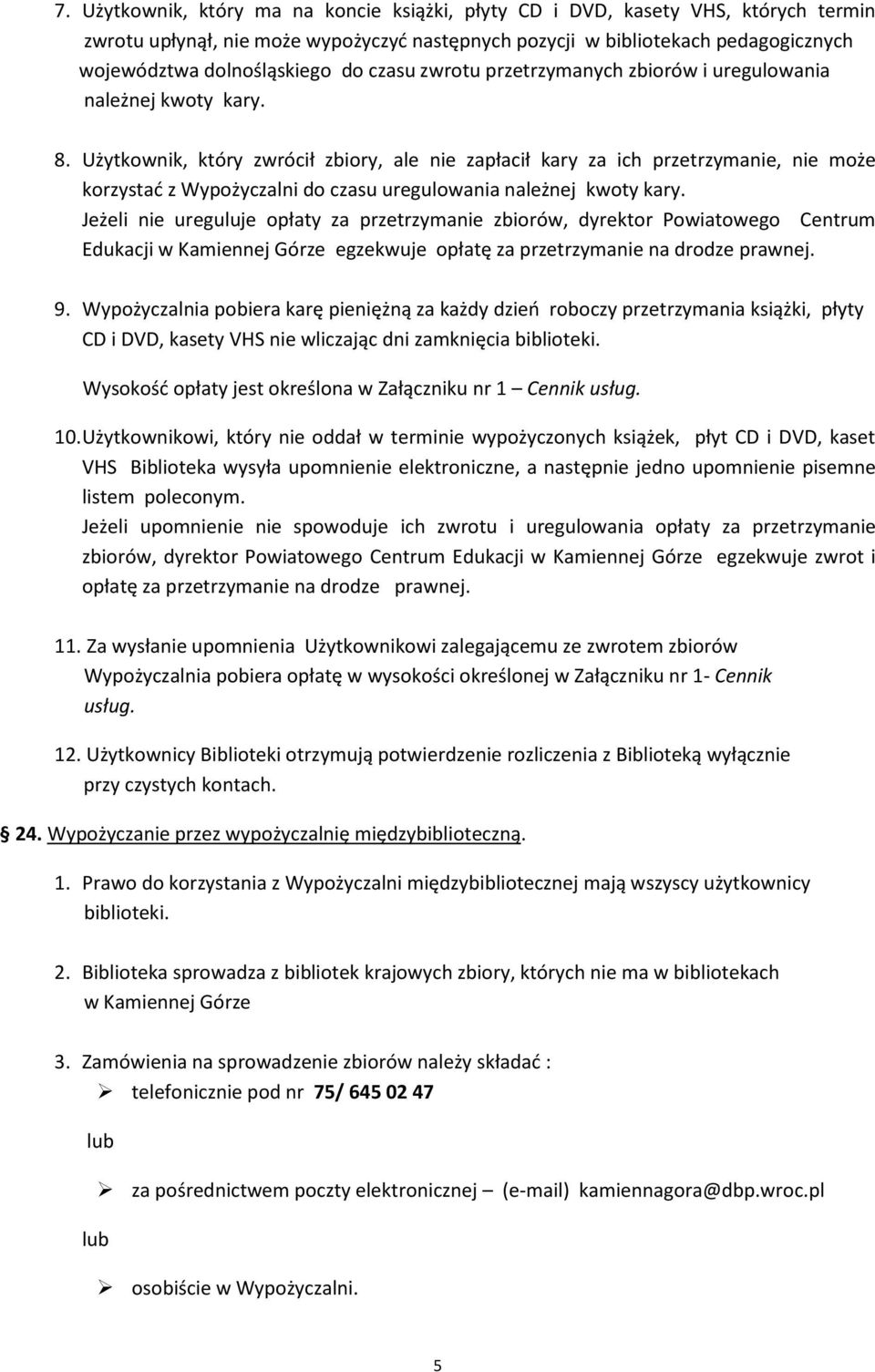 7. Użytkownik, który ma na koncie książki, płyty CD i DVD, kasety VHS, których termin zwrotu upłynął, nie może wypożyczyć następnych pozycji w bibliotekach pedagogicznych województwa dolnośląskiego do czasu zwrotu przetrzymanych zbiorów i uregulowania należnej kwoty kary.

8. Użytkownik, który zwrócił zbiory, ale nie zapłacił kary za ich przetrzymanie, nie może korzystać z Wypożyczalni do czasu uregulowania należnej kwoty kary.
Jeżeli nie ureguluje opłaty za przetrzymanie zbiorów, dyrektor Powiatowego Centrum Edukacji w Kamiennej Górze egzekwuje opłatę za przetrzymanie na drodze prawnej.

9. Wypożyczalnia pobiera karę pieniężną za każdy dzień roboczy przetrzymania książki, płyty CD i DVD, kasety VHS nie wliczając dni zamknięcia biblioteki.
Wysokość opłaty jest określona w Załączniku nr 1 – Cennik usług.

10. Użytkownikowi, który nie oddał w terminie wypożyczonych książek, płyt CD i DVD, kaset VHS Biblioteka wysyła upomnienie elektroniczne, a następnie jedno upomnienie pisemne listem poleconym.
Jeżeli upomnienie nie spowoduje ich zwrotu i uregulowania opłaty za przetrzymanie zbiorów, dyrektor Powiatowego Centrum Edukacji w Kamiennej Górze egzekwuje zwrot i opłatę za przetrzymanie na drodze prawnej.

11. Za wysłanie upomnienia Użytkownikowi zalegającemu ze zwrotem zbiorów Wypożyczalnia pobiera opłatę w wysokości określonej w Załączniku nr 1- Cennik usług.

12. Użytkownicy Biblioteki otrzymują potwierdzenie rozliczenia z Biblioteką wyłącznie przy czystych kontach.

24. Wypożyczanie przez wypożyczalnię międzybiblioteczną.

1. Prawo do korzystania z Wypożyczalni międzybibliotecznej mają wszyscy użytkownicy biblioteki.

2. Biblioteka sprowadza z bibliotek krajowych zbiory, których nie ma w bibliotekach w Kamiennej Górze

3. Zamówienia na sprowadzenie zbiorów należy składać :
➢ telefonicznie pod nr 75/ 645 02 47
lub
➢ za pośrednictwem poczty elektronicznej – (e-mail) kamiennagora@dbp.wroc.pl
lub
➢ osobiście w Wypożyczalni.

5